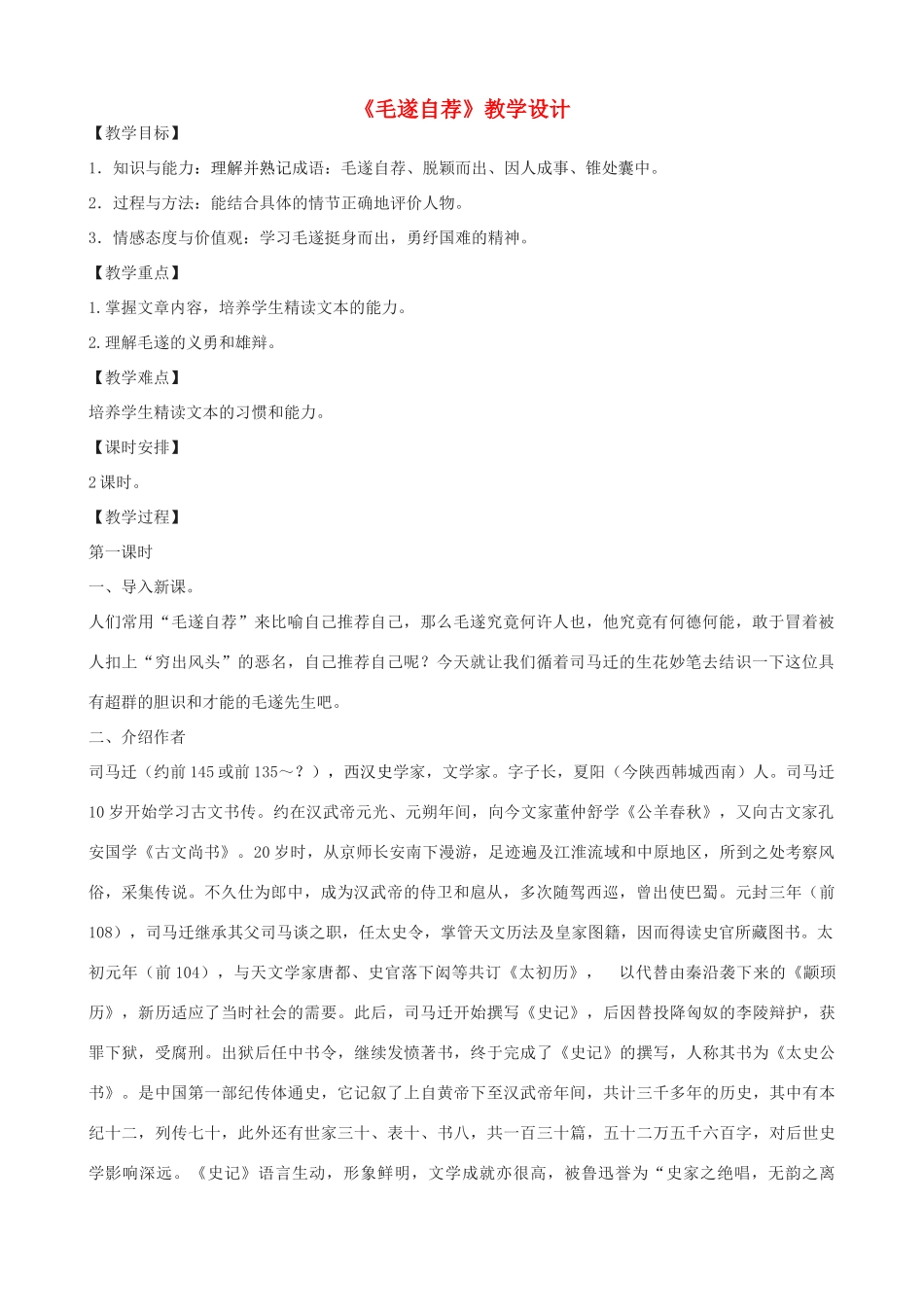 《毛遂自荐》教学设计

【教学目标】

1．知识与能力：理解并熟记成语：毛遂自荐、脱颖而出、因人成事、锥处囊中。

2．过程与方法：能结合具体的情节正确地评价人物。

3．情感态度与价值观：学习毛遂挺身而出，勇纾国难的精神。

【教学重点】

1.掌握文章内容，培养学生精读文本的能力。

2.理解毛遂的义勇和雄辩。

【教学难点】

培养学生精读文本的习惯和能力。

【课时安排】

2课时。

【教学过程】

第一课时

一、导入新课。

人们常用“毛遂自荐”来比喻自己推荐自己，那么毛遂究竟何许人也，他究竟有何德何能，敢于冒着被人扣上“穷出风头”的恶名，自己推荐自己呢？今天就让我们循着司马迁的生花妙笔去结识一下这位具有超群的胆识和才能的毛遂先生吧。

二、介绍作者

司马迁（约前145或前135～？），西汉史学家，文学家。字子长，夏阳（今陕西韩城西南）人。司马迁10岁开始学习古文书传。约在汉武帝元光、元朔年间，向今文家董仲舒学《公羊春秋》，又向古文家孔安国学《古文尚书》。20岁时，从京师长安南下漫游，足迹遍及江淮流域和中原地区，所到之处考察风俗，采集传说。不久仕为郎中，成为汉武帝的侍卫和扈从，多次随驾西巡，曾出使巴蜀。元封三年（前108），司马迁继承其父司马谈之职，任太史令，掌管天文历法及皇家图籍，因而得读史官所藏图书。太初元年（前104），与天文学家唐都、史官落下闳等共订《太初历》， 以代替由秦沿袭下来的《颛顼历》，新历适应了当时社会的需要。此后，司马迁开始撰写《史记》，后因替投降匈奴的李陵辩护，获罪下狱，受腐刑。出狱后任中书令，继续发愤著书，终于完成了《史记》的撰写，人称其书为《太史公书》。是中国第一部纪传体通史，它记叙了上自黄帝下至汉武帝年间，共计三千多年的历史，其中有本纪十二，列传七十，此外还有世家三十、表十、书八，共一百三十篇，五十二万五千六百字，对后世史学影响深远。《史记》语言生动，形象鲜明，文学成就亦很高，被鲁迅誉为“史家之绝唱，无韵之离